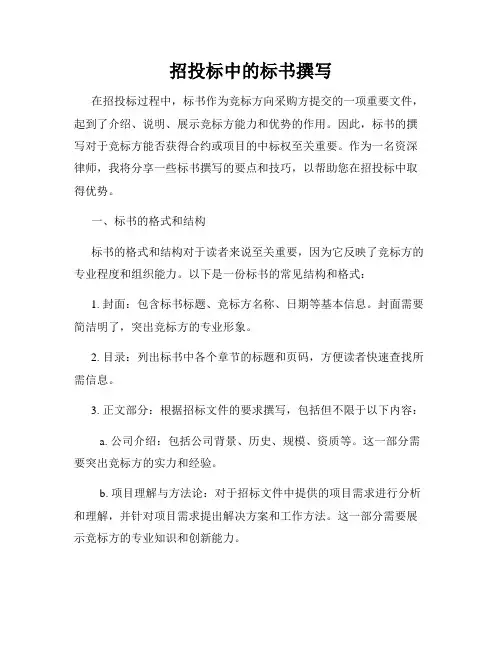 招投标中的标书撰写

在招投标过程中，标书作为竞标方向采购方提交的一项重要文件，起到了介绍、说明、展示竞标方能力和优势的作用。因此，标书的撰写对于竞标方能否获得合约或项目的中标权至关重要。作为一名资深律师，我将分享一些标书撰写的要点和技巧，以帮助您在招投标中取得优势。

一、标书的格式和结构

标书的格式和结构对于读者来说至关重要，因为它反映了竞标方的专业程度和组织能力。以下是一份标书的常见结构和格式：

1. 封面：包含标书标题、竞标方名称、日期等基本信息。封面需要简洁明了，突出竞标方的专业形象。

2. 目录：列出标书中各个章节的标题和页码，方便读者快速查找所需信息。

3. 正文部分：根据招标文件的要求撰写，包括但不限于以下内容：

a. 公司介绍：包括公司背景、历史、规模、资质等。这一部分需要突出竞标方的实力和经验。

b. 项目理解与方法论：对于招标文件中提供的项目需求进行分析和理解，并针对项目需求提出解决方案和工作方法。这一部分需要展示竞标方的专业知识和创新能力。